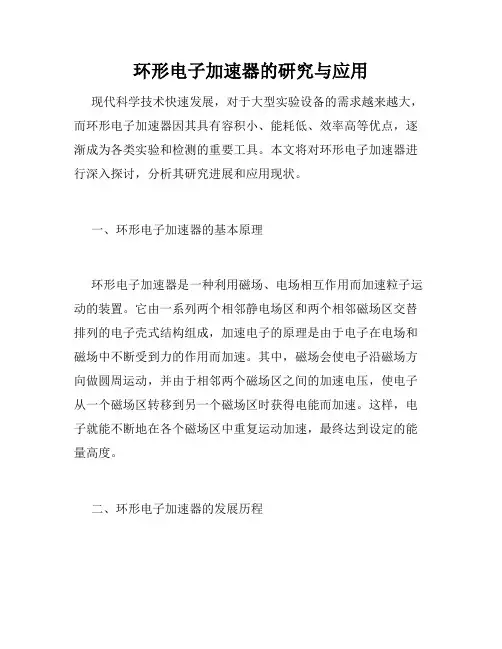 环形电子加速器的研究与应用

现代科学技术快速发展，对于大型实验设备的需求越来越大，而环形电子加速器因其具有容积小、能耗低、效率高等优点，逐渐成为各类实验和检测的重要工具。本文将对环形电子加速器进行深入探讨，分析其研究进展和应用现状。

一、环形电子加速器的基本原理

环形电子加速器是一种利用磁场、电场相互作用而加速粒子运动的装置。它由一系列两个相邻静电场区和两个相邻磁场区交替排列的电子壳式结构组成，加速电子的原理是由于电子在电场和磁场中不断受到力的作用而加速。其中，磁场会使电子沿磁场方向做圆周运动，并由于相邻两个磁场区之间的加速电压，使电子从一个磁场区转移到另一个磁场区时获得电能而加速。这样，电子就能不断地在各个磁场区中重复运动加速，最终达到设定的能量高度。

二、环形电子加速器的发展历程